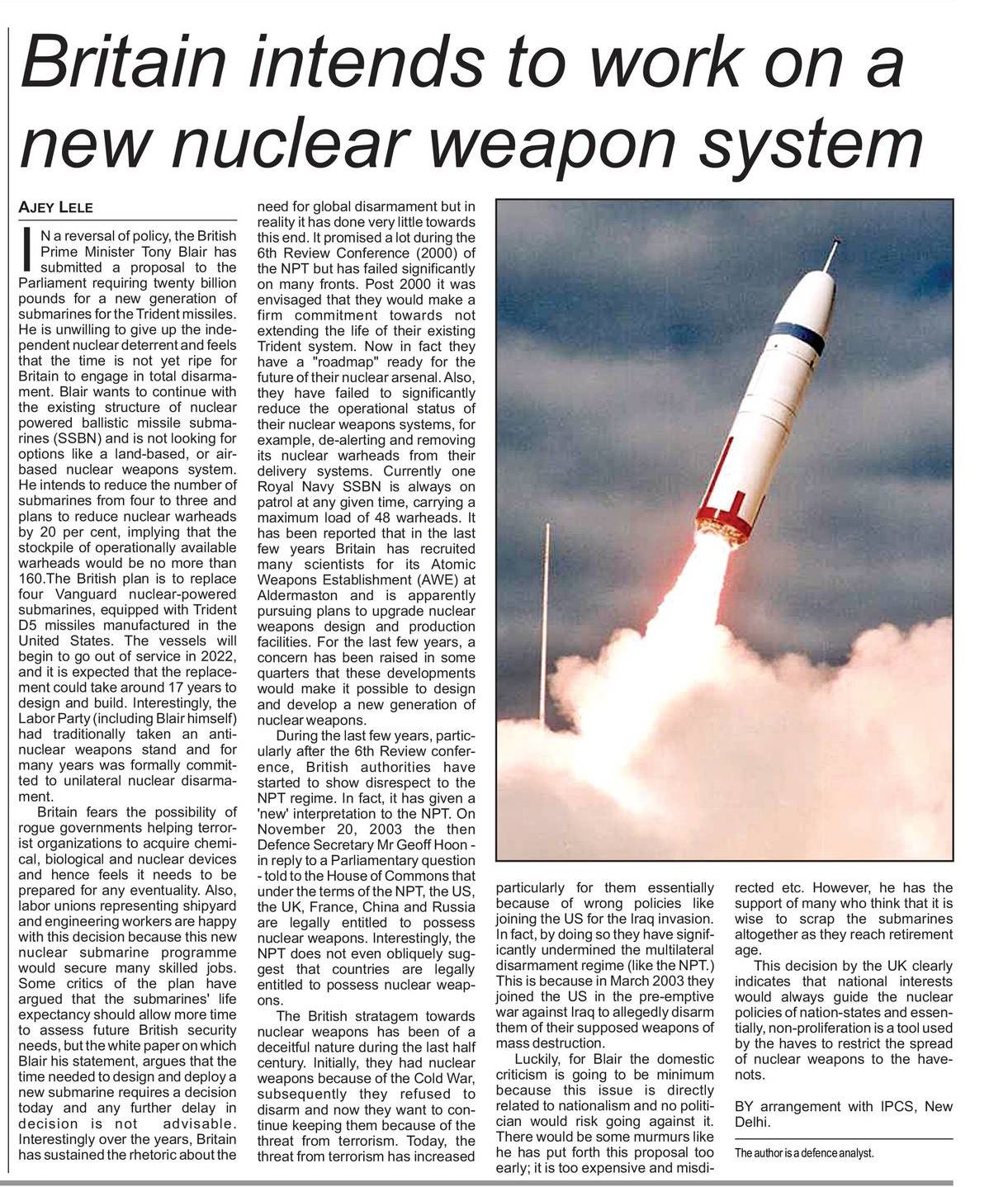 Britain intends to work on a new nuclear weapon system

AJEY LELE

IN a reversal of policy, the British Prime Minister Tony Blair has submitted a proposal to the Parliament requiring twenty billion pounds for a new generation of submarines for the Trident missiles. He is unwilling to give up the independent nuclear deterrent and feels that the time is not yet ripe for Britain to engage in total disarmament. Blair wants to continue with the existing structure of nuclear powered ballistic missile submarines (SSBN) and is not looking for options like a land-based, or air-based nuclear weapons system. He intends to reduce the number of submarines from four to three and plans to reduce nuclear warheads by 20 per cent, implying that the stockpile of operationally available warheads would be no more than 160.The British plan is to replace four Vanguard nuclear-powered submarines, equipped with Trident D5 missiles manufactured in the United States. The vessels will begin to go out of service in 2022, and it is expected that the replacement could take around 17 years to design and build. Interestingly, the Labor Party (including Blair himself) had traditionally taken an anti-nuclear weapons stand and for many years was formally committed to unilateral nuclear disarmament.

Britain fears the possibility of rogue governments helping terrorist organizations to acquire chemical, biological and nuclear devices and hence feels it needs to be prepared for any eventuality. Also, labor unions representing shipyard and engineering workers are happy with this decision because this new nuclear submarine programme would secure many skilled jobs. Some critics of the plan have argued that the submarines' life expectancy should allow more time to assess future British security needs, but the white paper on which Blair his statement, argues that the time needed to design and deploy a new submarine requires a decision today and any further delay in decision is not advisable. Interestingly over the years, Britain has sustained the rhetoric about the need for global disarmament but in reality it has done very little towards this end. It promised a lot during the 6th Review Conference (2000) of the NPT but has failed significantly on many fronts. Post 2000 it was envisaged that they would make a firm commitment towards not extending the life of their existing Trident system. Now in fact they have a "roadmap" ready for the future of their nuclear arsenal. Also, they have failed to significantly reduce the operational status of their nuclear weapons systems, for example, de-alerting and removing its nuclear warheads from their delivery systems. Currently one Royal Navy SSBN is always on patrol at any given time, carrying a maximum load of 48 warheads. It has been reported that in the last few years Britain has recruited many scientists for its Atomic Weapons Establishment (AWE) at Aldermaston and is apparently pursuing plans to upgrade nuclear weapons design and production facilities. For the last few years, a concern has been raised in some quarters that these developments would make it possible to design and develop a new generation of nuclear weapons.

During the last few years, particularly after the 6th Review conference, British authorities have started to show disrespect to the NPT regime. In fact, it has given a 'new' interpretation to the NPT. On November 20, 2003 the then Defence Secretary Mr Geoff Hoon - in reply to a Parliamentary question - told to the House of Commons that under the terms of the NPT, the US, the UK, France, China and Russia are legally entitled to possess nuclear weapons. Interestingly, the NPT does not even obliquely suggest that countries are legally entitled to possess nuclear weapons.

The British stratagem towards nuclear weapons has been of a deceitful nature during the last half century. Initially, they had nuclear weapons because of the Cold War, subsequently they refused to disarm and now they want to continue keeping them because of the threat from terrorism. Today, the threat from terrorism has increased particularly for them essentially because of wrong policies like joining the US for the Iraq invasion. In fact, by doing so they have significantly undermined the multilateral disarmament regime (like the NPT.) This is because in March 2003 they joined the US in the pre-emptive war against Iraq to allegedly disarm them of their supposed weapons of mass destruction.

Luckily, for Blair the domestic criticism is going to be minimum because this issue is directly related to nationalism and no politician would risk going against it. There would be some murmurs like he has put forth this proposal too early; it is too expensive and misdirected etc. However, he has the support of many who think that it is wise to scrap the submarines altogether as they reach retirement age.

This decision by the UK clearly indicates that national interests would always guide the nuclear policies of nation-states and essentially, non-proliferation is a tool used by the haves to restrict the spread of nuclear weapons to the have-nots.

BY arrangement with IPCS, New Delhi.

The author is a defence analyst.